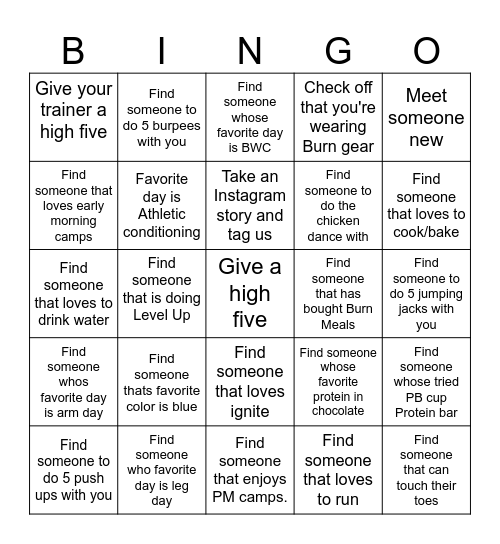 | B | I | N | G | O |
|---|---|---|---|---|
| Give your trainer a high five | Find someone to do 5 burpees with you | Find someone whose favorite day is BWC | Check off that you're wearing Burn gear | Meet someone new |
| Find someone that loves early morning camps | Favorite day is Athletic conditioning | Take an Instagram story and tag us | Find someone to do the chicken dance with | Find someone that loves to cook/bake |
| Find someone that loves to drink water | Find someone that is doing Level Up | Give a high five | Find someone that has bought Burn Meals | Find someone to do 5 jumping jacks with you |
| Find someone whos favorite day is arm day | Find someone thats favorite color is blue | Find someone that loves ignite | Find someone whose favorite protein in chocolate | Find someone whose tried PB cup Protein bar |
| Find someone to do 5 push ups with you | Find someone who favorite day is leg day | Find someone that enjoys PM camps. | Find someone that loves to run | Find someone that can touch their toes |